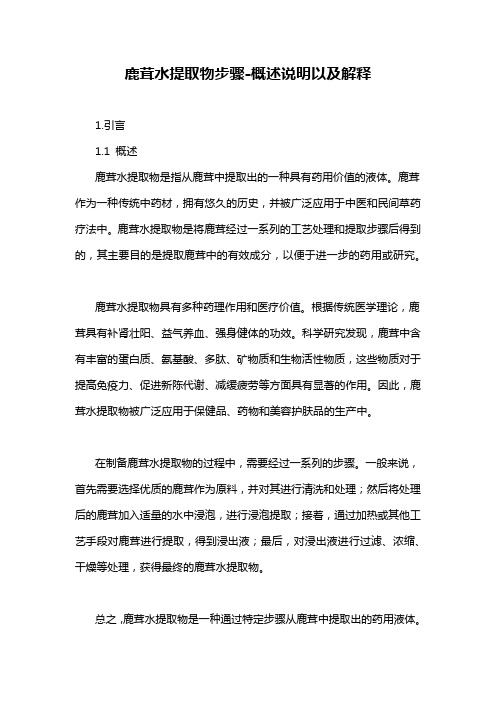 鹿茸水提取物步骤-概述说明以及解释

1.引言

1.1 概述

鹿茸水提取物是指从鹿茸中提取出的一种具有药用价值的液体。鹿茸作为一种传统中药材，拥有悠久的历史，并被广泛应用于中医和民间草药疗法中。鹿茸水提取物是将鹿茸经过一系列的工艺处理和提取步骤后得到的，其主要目的是提取鹿茸中的有效成分，以便于进一步的药用或研究。

鹿茸水提取物具有多种药理作用和医疗价值。根据传统医学理论，鹿茸具有补肾壮阳、益气养血、强身健体的功效。科学研究发现，鹿茸中含有丰富的蛋白质、氨基酸、多肽、矿物质和生物活性物质，这些物质对于提高免疫力、促进新陈代谢、减缓疲劳等方面具有显著的作用。因此，鹿茸水提取物被广泛应用于保健品、药物和美容护肤品的生产中。

在制备鹿茸水提取物的过程中，需要经过一系列的步骤。一般来说，首先需要选择优质的鹿茸作为原料，并对其进行清洗和处理；然后将处理后的鹿茸加入适量的水中浸泡，进行浸泡提取；接着，通过加热或其他工艺手段对鹿茸进行提取，得到浸出液；最后，对浸出液进行过滤、浓缩、干燥等处理，获得最终的鹿茸水提取物。

总之，鹿茸水提取物是一种通过特定步骤从鹿茸中提取出的药用液体。